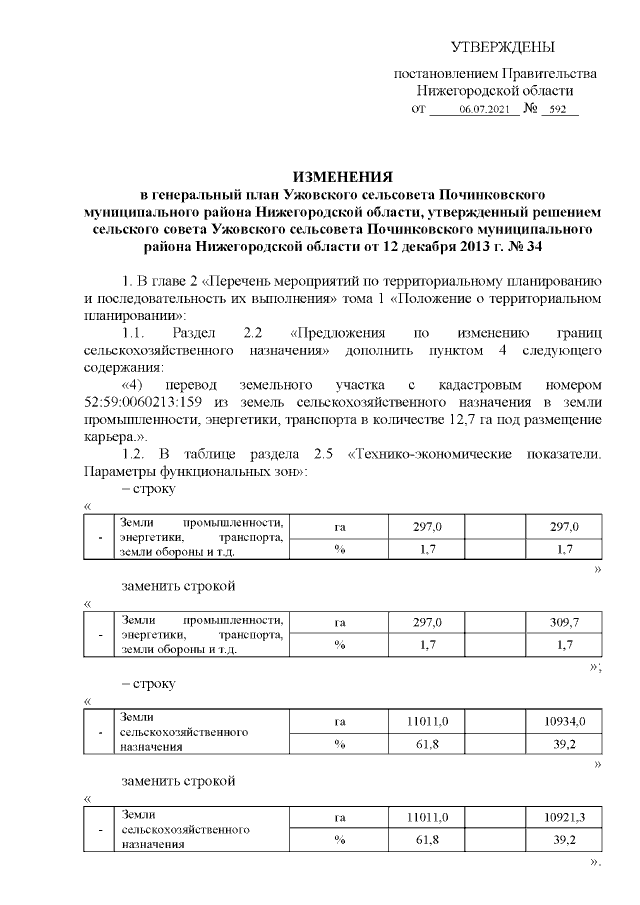 УТВЕРЖДЕНЫ

постановлением Правительства Нижегородской области от 06.07.2021 № 592

ИЗМЕНЕНИЯ
в генеральный план Ужовского сельсовета Починковского муниципального района Нижегородской области, утвержденный решением сельского совета Ужовского сельсовета Починковского муниципального района Нижегородской области от 12 декабря 2013 г. № 34

1. В главе 2 «Перечень мероприятий по территориальному планированию и последовательность их выполнения» тома 1 «Положение о территориальном планировании»:

1.1. Раздел 2.2 «Предложения по изменению границ сельскохозяйственного назначения» дополнить пунктом 4 следующего содержания:

«4) перевод земельного участка с кадастровым номером 52:59:0060213:159 из земель сельскохозяйственного назначения в земли промышленности, энергетики, транспорта в количестве 12,7 га под размещение карьера.».

1.2. В таблице раздела 2.5 «Технико-экономические показатели. Параметры функциональных зон»:

– строку

«
| - | Земли промышленности, энергетики, транспорта, земли обороны и т.д. | га | 297,0 | | 297,0 |
|---|---|---|---|---|---|
| | | % | 1,7 | | 1,7 |
»

заменить строкой

«
| - | Земли промышленности, энергетики, транспорта, земли обороны и т.д. | га | 297,0 | | 309,7 |
|---|---|---|---|---|---|
| | | % | 1,7 | | 1,7 |
»;

– строку

«
| - | Земли сельскохозяйственного назначения | га | 11011,0 | | 10934,0 |
|---|---|---|---|---|---|
| | | % | 61,8 | | 39,2 |
»

заменить строкой

«
| - | Земли сельскохозяйственного назначения | га | 11011,0 | | 10921,3 |
|---|---|---|---|---|---|
| | | % | 61,8 | | 39,2 |
».